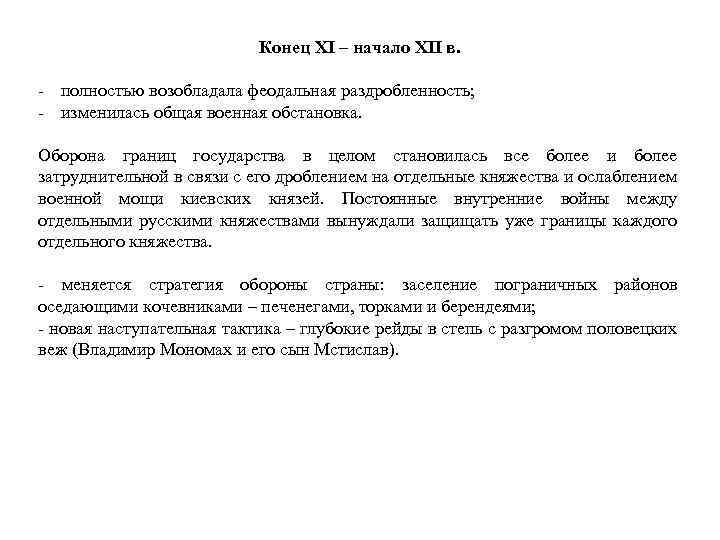 Конец XI – начало XII в.

- полностью возобладала феодальная раздробленность;
- изменилась общая военная обстановка.

Оборона границ государства в целом становилась все более и более затруднительной в связи с его дроблением на отдельные княжества и ослаблением военной мощи киевских князей. Постоянные внутренние войны между отдельными русскими княжествами вынуждали защищать уже границы каждого отдельного княжества.

- меняется стратегия обороны страны: заселение пограничных районов оседающими кочевниками – печенегами, торками и берендеями;
- новая наступательная тактика – глубокие рейды в степь с разгромом половецких веж (Владимир Мономах и его сын Мстислав).